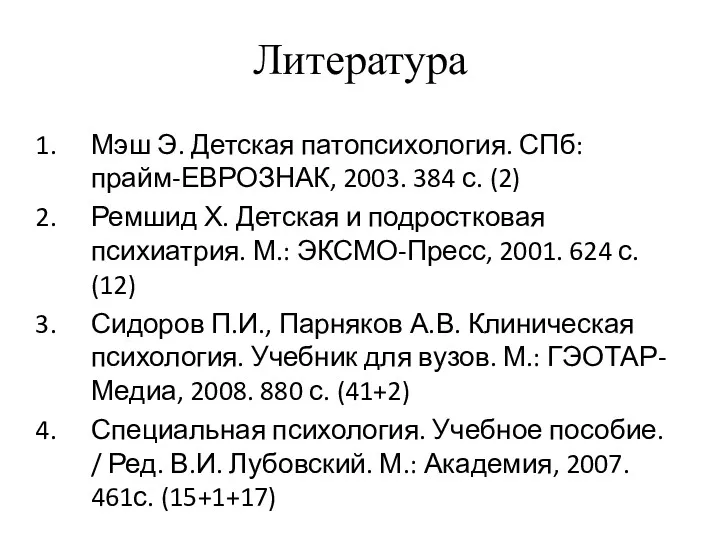 Литература

1. Мэш Э. Детская патопсихология. СПб: прайм-ЕВРОЗНАК, 2003. 384 с. (2)
2. Ремшид Х. Детская и подростковая психиатрия. М.: ЭКСМО-Пресс, 2001. 624 с. (12)
3. Сидоров П.И., Парняков А.В. Клиническая психология. Учебник для вузов. М.: ГЭОТАР-Медиа, 2008. 880 с. (41+2)
4. Специальная психология. Учебное пособие. / Ред. В.И. Лубовский. М.: Академия, 2007. 461с. (15+1+17)